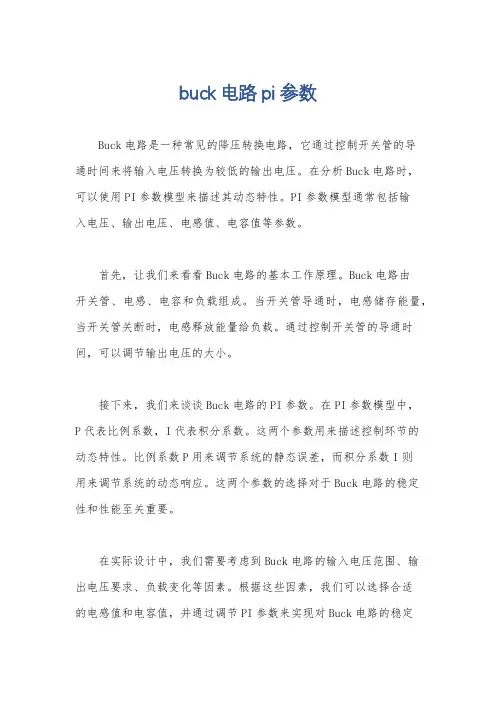 buck 电路 pi 参数

Buck 电路是一种常见的降压转换电路，它通过控制开关管的导通时间来将输入电压转换为较低的输出电压。在分析 Buck 电路时，可以使用 PI 参数模型来描述其动态特性。PI 参数模型通常包括输入电压、输出电压、电感值、电容值等参数。

首先，让我们来看看 Buck 电路的基本工作原理。Buck 电路由开关管、电感、电容和负载组成。当开关管导通时，电感储存能量，当开关管关断时，电感释放能量给负载。通过控制开关管的导通时间，可以调节输出电压的大小。

接下来，我们来谈谈 Buck 电路的 PI 参数。在 PI 参数模型中，P 代表比例系数，I 代表积分系数。这两个参数用来描述控制环节的动态特性。比例系数 P 用来调节系统的静态误差，而积分系数 I 则用来调节系统的动态响应。这两个参数的选择对于 Buck 电路的稳定性和性能至关重要。

在实际设计中，我们需要考虑到 Buck 电路的输入电压范围、输出电压要求、负载变化等因素。根据这些因素，我们可以选择合适的电感值和电容值，并通过调节 PI 参数来实现对 Buck 电路的稳定